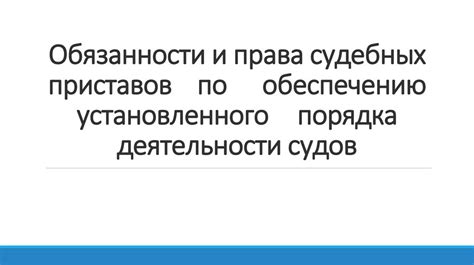 Обязанности и права судебных приставов по обеспечению установленного порядка деятельности судов